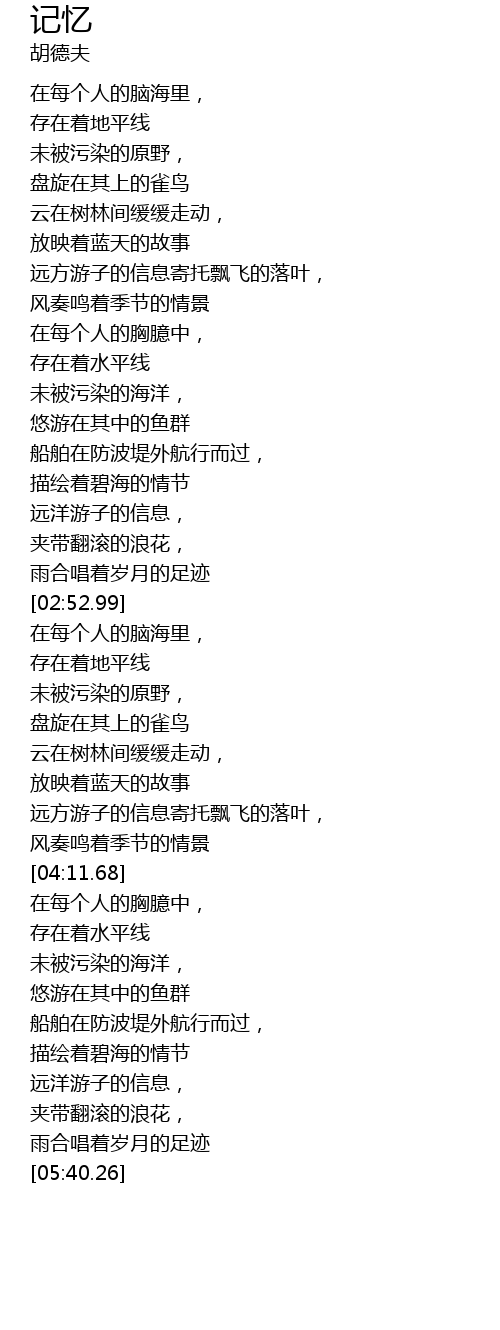 记忆
胡德夫

在每个人的脑海里，
存在着地平线
未被污染的原野，
盘旋在其上的雀鸟
云在树林间缓缓走动，
放映着蓝天的故事
远方游子的信息寄托飘飞的落叶，
风奏鸣着季节的情景
在每个人的胸臆中，
存在着水平线
未被污染的海洋，
悠游在其中的鱼群
船舶在防波堤外航行而过，
描绘着碧海的情节
远洋游子的信息，
夹带翻滚的浪花，
雨合唱着岁月的足迹
[02:52.99]
在每个人的脑海里，
存在着地平线
未被污染的原野，
盘旋在其上的雀鸟
云在树林间缓缓走动，
放映着蓝天的故事
远方游子的信息寄托飘飞的落叶，
风奏鸣着季节的情景
[04:11.68]
在每个人的胸臆中，
存在着水平线
未被污染的海洋，
悠游在其中的鱼群
船舶在防波堤外航行而过，
描绘着碧海的情节
远洋游子的信息，
夹带翻滚的浪花，
雨合唱着岁月的足迹
[05:40.26]